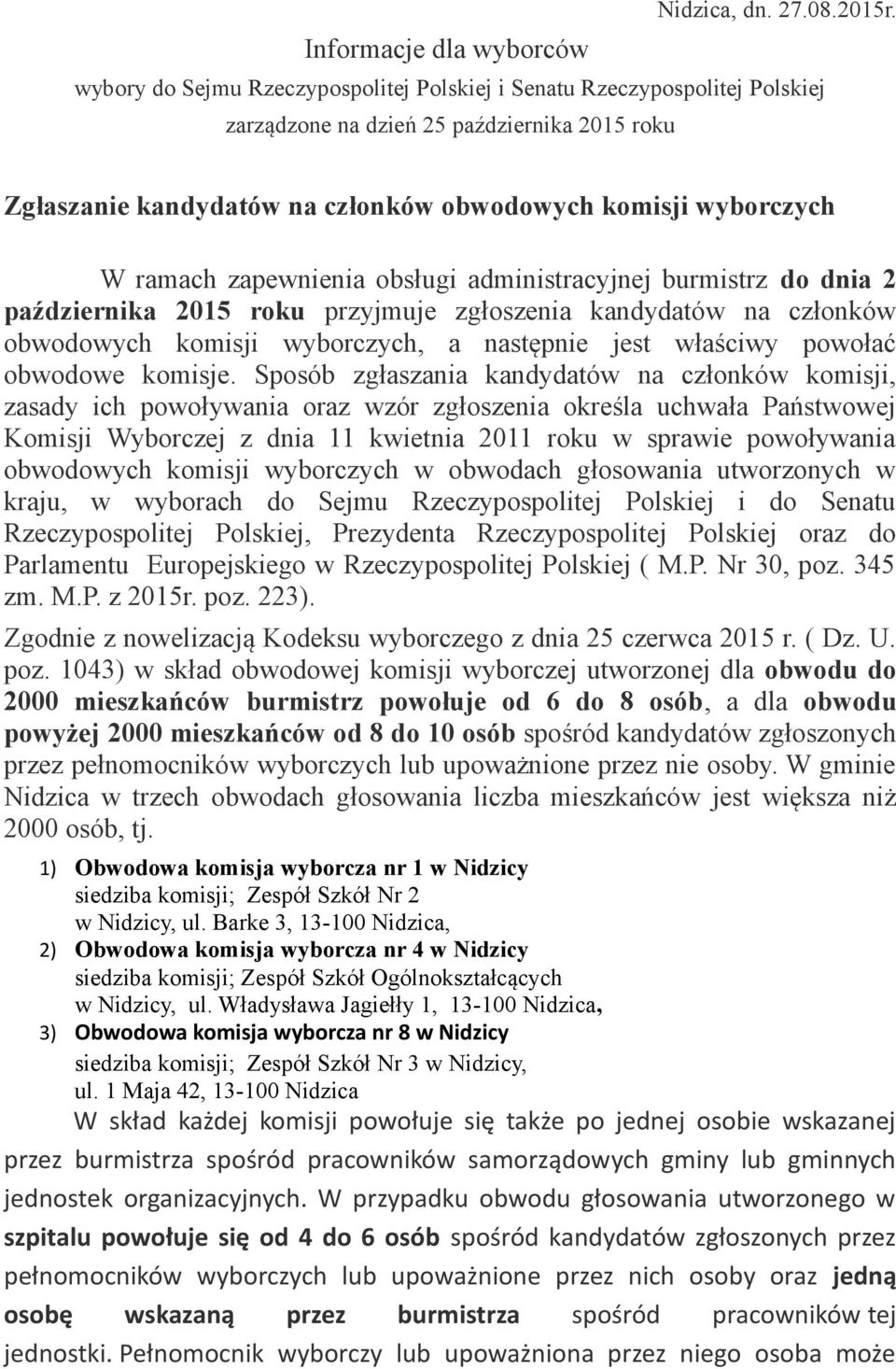 Nidzica, dn. 27.08.2015r.

Informacje dla wyborców

wybory do Sejmu Rzeczypospolitej Polskiej i Senatu Rzeczypospolitej Polskiej zarządzone na dzień 25 października 2015 roku

Zgłaszanie kandydatów na członków obwodowych komisji wyborczych

W ramach zapewnienia obsługi administracyjnej burmistrz do dnia 2 października 2015 roku przyjmuje zgłoszenia kandydatów na członków obwodowych komisji wyborczych, a następnie jest właściwy powołać obwodowe komisje. Sposób zgłaszania kandydatów na członków komisji, zasady ich powoływania oraz wzór zgłoszenia określa uchwała Państwowej Komisji Wyborczej z dnia 11 kwietnia 2011 roku w sprawie powoływania obwodowych komisji wyborczych w obwodach głosowania utworzonych w kraju, w wyborach do Sejmu Rzeczypospolitej Polskiej i do Senatu Rzeczypospolitej Polskiej, Prezydenta Rzeczypospolitej Polskiej oraz do Parlamentu Europejskiego w Rzeczypospolitej Polskiej ( M.P. Nr 30, poz. 345 zm. M.P. z 2015r. poz. 223).

Zgodnie z nowelizacją Kodeksu wyborczego z dnia 25 czerwca 2015 r. ( Dz. U. poz. 1043) w skład obwodowej komisji wyborczej utworzonej dla obwodu do 2000 mieszkańców burmistrz powołuje od 6 do 8 osób, a dla obwodu powyżej 2000 mieszkańców od 8 do 10 osób spośród kandydatów zgłoszonych przez pełnomocników wyborczych lub upoważnione przez nie osoby. W gminie Nidzica w trzech obwodach głosowania liczba mieszkańców jest większa niż 2000 osób, tj.

1) Obwodowa komisja wyborcza nr 1 w Nidzicy
siedziba komisji; Zespół Szkół Nr 2
w Nidzicy, ul. Barke 3, 13-100 Nidzica,

2) Obwodowa komisja wyborcza nr 4 w Nidzicy
siedziba komisji; Zespół Szkół Ogólnokształcących
w Nidzicy, ul. Władysława Jagiełły 1, 13-100 Nidzica,

3) Obwodowa komisja wyborcza nr 8 w Nidzicy
siedziba komisji; Zespół Szkół Nr 3 w Nidzicy,
ul. 1 Maja 42, 13-100 Nidzica

W skład każdej komisji powołuje się także po jednej osobie wskazanej przez burmistrza spośród pracowników samorządowych gminy lub gminnych jednostek organizacyjnych. W przypadku obwodu głosowania utworzonego w szpitalu powołuje się od 4 do 6 osób spośród kandydatów zgłoszonych przez pełnomocników wyborczych lub upoważnione przez nich osoby oraz jedną osobę wskazaną przez burmistrza spośród pracowników tej jednostki. Pełnomocnik wyborczy lub upoważniona przez niego osoba może